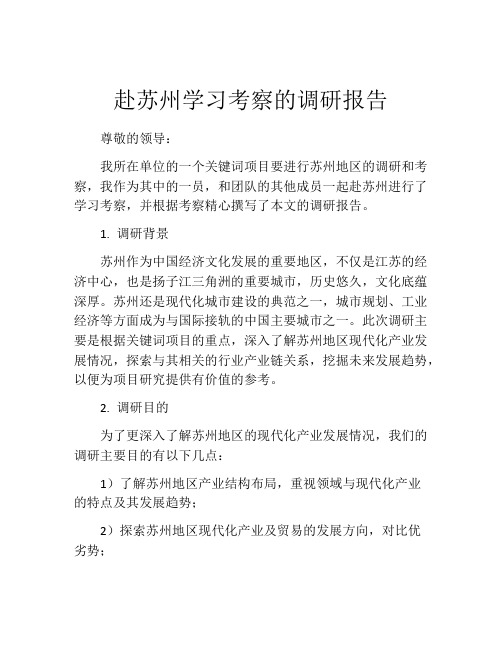 赴苏州学习考察的调研报告

尊敬的领导：

我所在单位的一个关键词项目要进行苏州地区的调研和考察，我作为其中的一员，和团队的其他成员一起赴苏州进行了学习考察，并根据考察精心撰写了本文的调研报告。

1. 调研背景

苏州作为中国经济文化发展的重要地区，不仅是江苏的经济中心，也是扬子江三角洲的重要城市，历史悠久，文化底蕴深厚。苏州还是现代化城市建设的典范之一，城市规划、工业经济等方面成为与国际接轨的中国主要城市之一。此次调研主要是根据关键词项目的重点，深入了解苏州地区现代化产业发展情况，探索与其相关的行业产业链关系，挖掘未来发展趋势，以便为项目研究提供有价值的参考。

2. 调研目的

为了更深入了解苏州地区的现代化产业发展情况，我们的调研主要目的有以下几点：

1）了解苏州地区产业结构布局，重视领域与现代化产业的特点及其发展趋势；

2）探索苏州地区现代化产业及贸易的发展方向，对比优劣势；